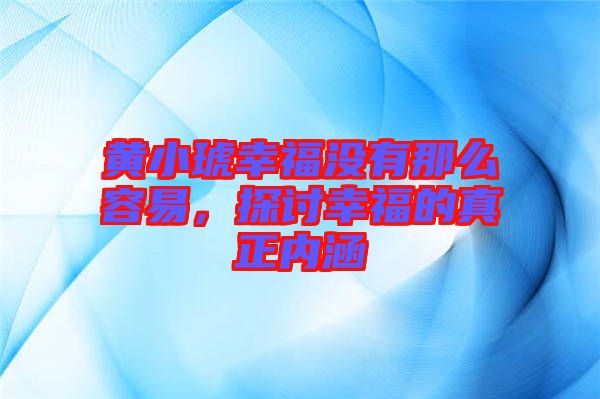 黄小琥幸福没有那么容易，探讨幸福的真正内涵